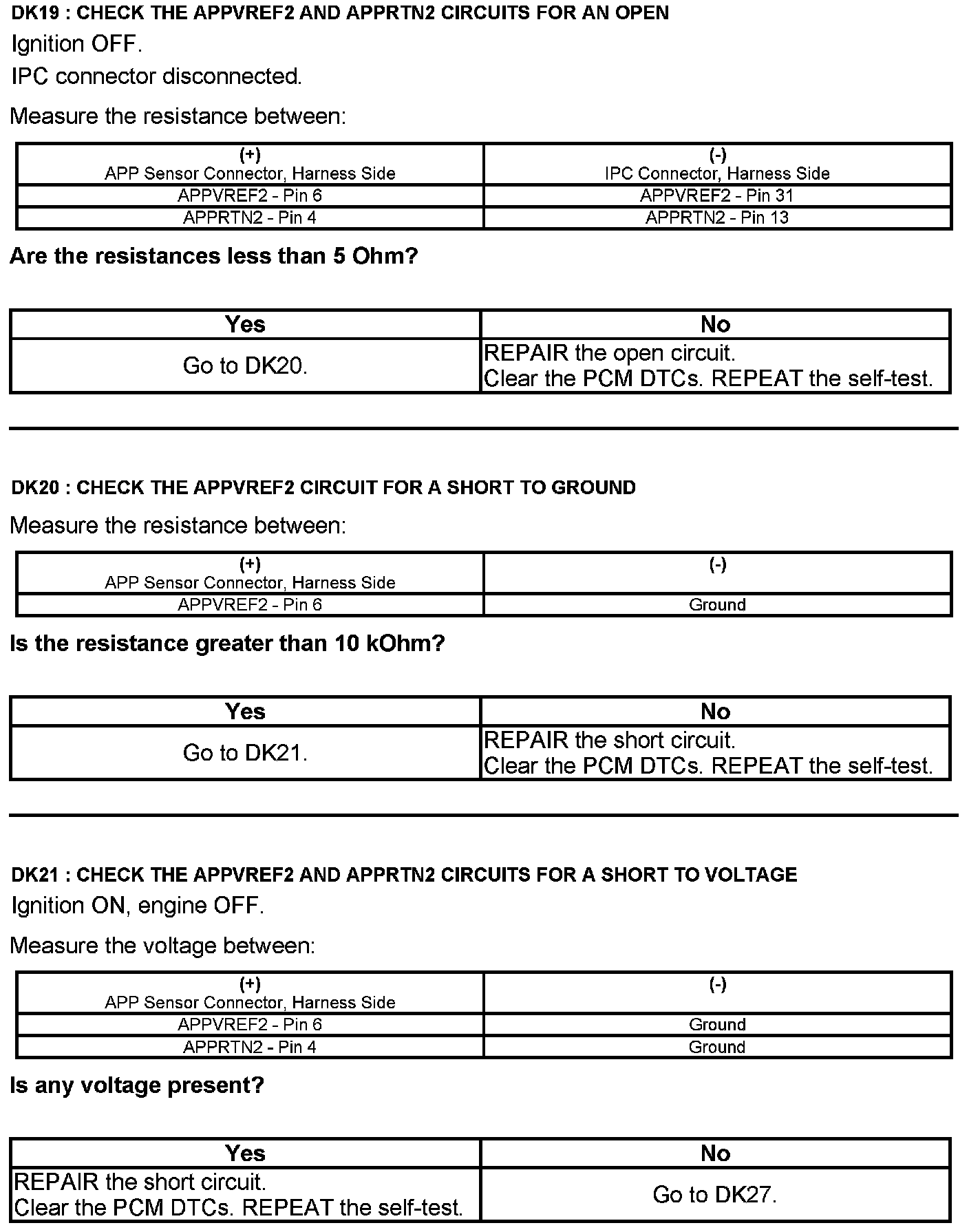 DK19 : CHECK THE APPVREF2 AND APPRTN2 CIRCUITS FOR AN OPEN

Ignition OFF.

IPC connector disconnected.

Measure the resistance between:

| (+) APP Sensor Connector, Harness Side | (-) IPC Connector, Harness Side |
|---|---|
| APPVREF2 - Pin 6 | APPVREF2 - Pin 31 |
| APPRTN2 - Pin 4 | APPRTN2 - Pin 13 |

Are the resistances less than 5 Ohm?

| Yes | No |
|---|---|
| Go to DK20. | REPAIR the open circuit. Clear the PCM DTCs. REPEAT the self-test. |

DK20 : CHECK THE APPVREF2 CIRCUIT FOR A SHORT TO GROUND

Measure the resistance between:

| (+) APP Sensor Connector, Harness Side | (-) |
|---|---|
| APPVREF2 - Pin 6 | Ground |

Is the resistance greater than 10 kOhm?

| Yes | No |
|---|---|
| Go to DK21. | REPAIR the short circuit. Clear the PCM DTCs. REPEAT the self-test. |

DK21 : CHECK THE APPVREF2 AND APPRTN2 CIRCUITS FOR A SHORT TO VOLTAGE

Ignition ON, engine OFF.

Measure the voltage between:

| (+) APP Sensor Connector, Harness Side | (-) |
|---|---|
| APPVREF2 - Pin 6 | Ground |
| APPRTN2 - Pin 4 | Ground |

Is any voltage present?

| Yes | No |
|---|---|
| REPAIR the short circuit. Clear the PCM DTCs. REPEAT the self-test. | Go to DK27. |